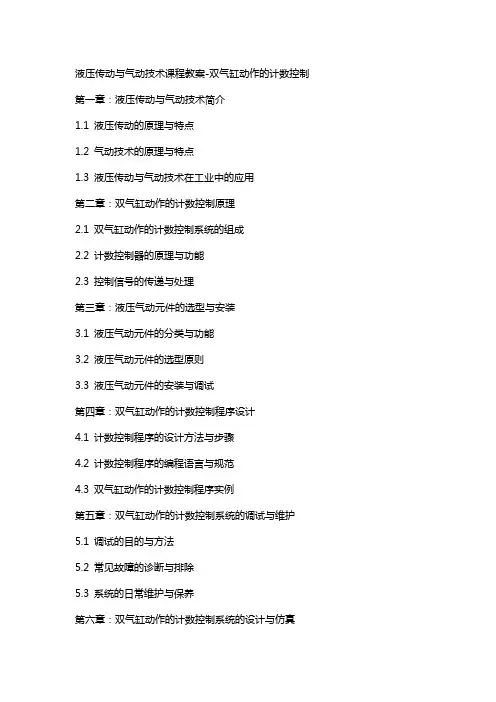 液压传动与气动技术课程教案-双气缸动作的计数控制

第一章：液压传动与气动技术简介

1.1 液压传动的原理与特点

1.2 气动技术的原理与特点

1.3 液压传动与气动技术在工业中的应用

第二章：双气缸动作的计数控制原理

2.1 双气缸动作的计数控制系统的组成

2.2 计数控制器的原理与功能

2.3 控制信号的传递与处理

第三章：液压气动元件的选型与安装

3.1 液压气动元件的分类与功能

3.2 液压气动元件的选型原则

3.3 液压气动元件的安装与调试

第四章：双气缸动作的计数控制程序设计

4.1 计数控制程序的设计方法与步骤

4.2 计数控制程序的编程语言与规范

4.3 双气缸动作的计数控制程序实例

第五章：双气缸动作的计数控制系统的调试与维护

5.1 调试的目的与方法

5.2 常见故障的诊断与排除

5.3 系统的日常维护与保养

第六章：双气缸动作的计数控制系统的设计与仿真